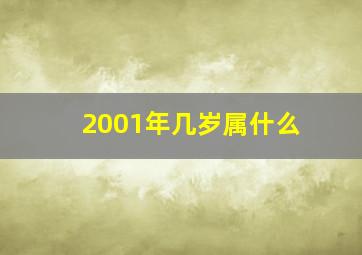 2001年几岁属什么